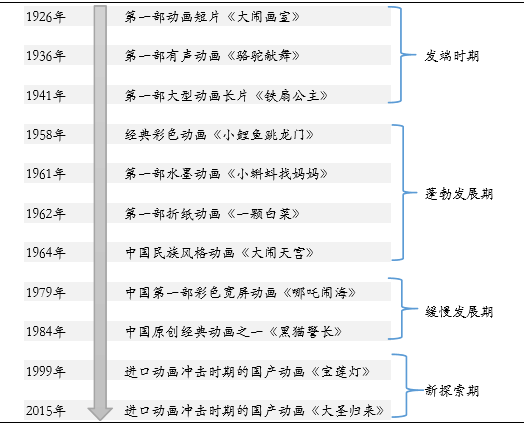 1926年 第一部动画短片《大闹画室》
1936年 第一部有声动画《骆驼献舞》
1941年 第一部大型动画长片《铁扇公主》

发端时期

1958年 经典彩色动画《小鲤鱼跳龙门》
1961年 第一部水墨动画《小蝌蚪找妈妈》
1962年 第一部折纸动画《一颗白菜》
1964年 中国民族风格动画《大闹天宫》

蓬勃发展期

1979年 中国第一部彩色宽屏动画《哪吒闹海》
1984年 中国原创经典动画之一《黑猫警长》

缓慢发展期

1999年 进口动画冲击时期的国产动画《宝莲灯》
2015年 进口动画冲击时期的国产动画《大圣归来》

新探索期